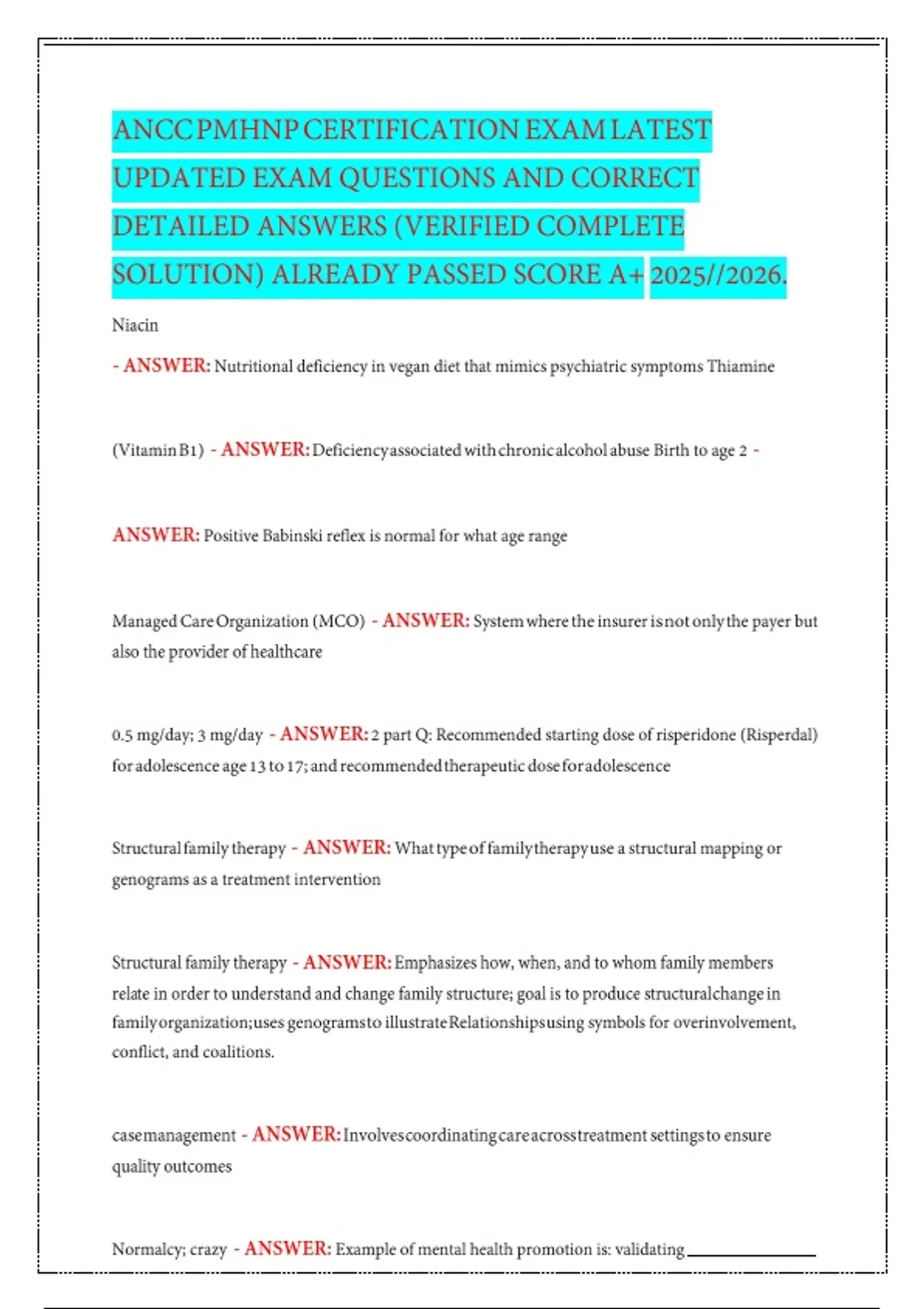 ANCC PMHNP CERTIFICATION EXAM LATEST UPDATED EXAM QUESTIONS AND CORRECT DETAILED ANSWERS (VERIFIED COMPLETE SOLUTION) ALREADY PASSED SCORE A+ 2025//2026.

Niacin

- ANSWER: Nutritional deficiency in vegan diet that mimics psychiatric symptoms Thiamine

(Vitamin B1) - ANSWER: Deficiency associated with chronic alcohol abuse Birth to age 2 -

ANSWER: Positive Babinski reflex is normal for what age range

Managed Care Organization (MCO) - ANSWER: System where the insurer is not only the payer but also the provider of healthcare

0.5 mg/day; 3 mg/day - ANSWER: 2 part Q: Recommended starting dose of risperidone (Risperdal) for adolescence age 13 to 17; and recommended therapeutic dose for adolescence

Structural family therapy - ANSWER: What type of family therapy use a structural mapping or genograms as a treatment intervention

Structural family therapy - ANSWER: Emphasizes how, when, and to whom family members relate in order to understand and change family structure; goal is to produce structural change in family organization; uses genograms to illustrate Relationships using symbols for overinvolvement, conflict, and coalitions.

case management - ANSWER: Involves coordinating care across treatment settings to ensure quality outcomes

Normalcy; crazy - ANSWER: Example of mental health promotion is: validating ____________